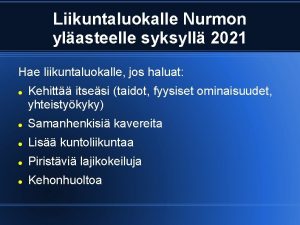 Liikuntaluokalle Nurmon yläasteelle syksyllä 2021

Hae liikuntaluokalle, jos haluat:

- Kehittää itseäsi (taidot, fyysiset ominaisuudet, yhteistyökyky)
- Samanhenkisiä kavereita
- Lisää kuntoliikuntaa
- Piristäviä lajikokeiluja
- Kehonhuoltoa